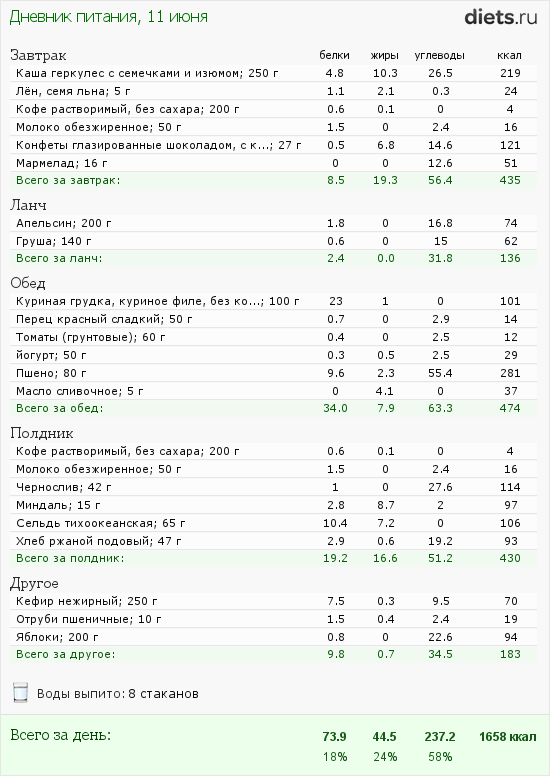 Дневник питания, 11 июня

diets.ru

| Завтрак | белки | жиры | углеводы | ккал |
|---|---|---|---|---|
| Каша геркулес с семечками и изюмом; 250 г | 4.8 | 10.3 | 26.5 | 219 |
| Лён, семя льна; 5 г | 1.1 | 2.1 | 0.3 | 24 |
| Кофе растворимый, без сахара; 200 г | 0.6 | 0.1 | 0 | 4 |
| Молоко обезжиренное; 50 г | 1.5 | 0 | 2.4 | 16 |
| Конфеты глазированные шоколадом, с к...; 27 г | 0.5 | 6.8 | 14.6 | 121 |
| Мармелад; 16 г | 0 | 0 | 12.6 | 51 |
| Всего за завтрак: | 8.5 | 19.3 | 56.4 | 435 |

| Ланч | | | | |
|---|---|---|---|---|
| Апельсин; 200 г | 1.8 | 0 | 16.8 | 74 |
| Груша; 140 г | 0.6 | 0 | 15 | 62 |
| Всего за ланч: | 2.4 | 0.0 | 31.8 | 136 |

| Обед | | | | |
|---|---|---|---|---|
| Куриная грудка, куриное филе, без ко...; 100 г | 23 | 1 | 0 | 101 |
| Перец красный сладкий; 50 г | 0.7 | 0 | 2.9 | 14 |
| Томаты (грунтовые); 60 г | 0.4 | 0 | 2.5 | 12 |
| йогурт; 50 г | 0.3 | 0.5 | 2.5 | 29 |
| Пшено; 80 г | 9.6 | 2.3 | 55.4 | 281 |
| Масло сливочное; 5 г | 0 | 4.1 | 0 | 37 |
| Всего за обед: | 34.0 | 7.9 | 63.3 | 474 |

| Полдник | | | | |
|---|---|---|---|---|
| Кофе растворимый, без сахара; 200 г | 0.6 | 0.1 | 0 | 4 |
| Молоко обезжиренное; 50 г | 1.5 | 0 | 2.4 | 16 |
| Чернослив; 42 г | 1 | 0 | 27.6 | 114 |
| Миндаль; 15 г | 2.8 | 8.7 | 2 | 97 |
| Сельдь тихоокеанская; 65 г | 10.4 | 7.2 | 0 | 106 |
| Хлеб ржаной подовый; 47 г | 2.9 | 0.6 | 19.2 | 93 |
| Всего за полдник: | 19.2 | 16.6 | 51.2 | 430 |

| Другое | | | | |
|---|---|---|---|---|
| Кефир нежирный; 250 г | 7.5 | 0.3 | 9.5 | 70 |
| Отруби пшеничные; 10 г | 1.5 | 0.4 | 2.4 | 19 |
| Яблоки; 200 г | 0.8 | 0 | 22.6 | 94 |
| Всего за другое: | 9.8 | 0.7 | 34.5 | 183 |

Воды выпито: 8 стаканов

| Всего за день: | 73.9 | 44.5 | 237.2 | 1658 ккал |
|---|---|---|---|---|
| | 18% | 24% | 58% | |